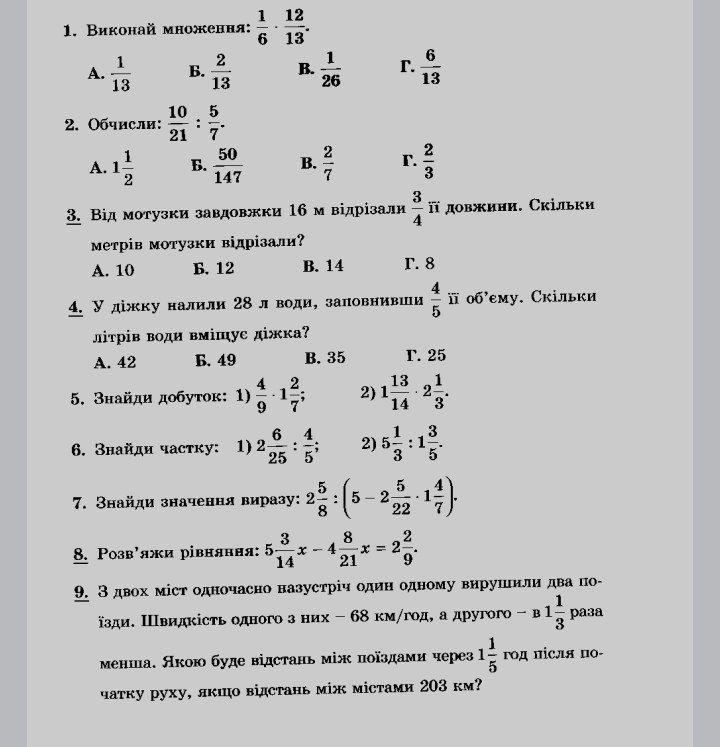 1. Виконай множення: $\frac{1}{6} \cdot \frac{12}{13}$.

А. $\frac{1}{13}$ Б. $\frac{2}{13}$ В. $\frac{1}{26}$ Г. $\frac{6}{13}$

2. Обчисли: $\frac{10}{21} : \frac{5}{7}$.

А. $1\frac{1}{2}$ Б. $\frac{50}{147}$ В. $\frac{2}{7}$ Г. $\frac{2}{3}$

3. Від мотузки завдовжки 16 м відрізали $\frac{3}{4}$ її довжини. Скільки метрів мотузки відрізали?

А. 10 Б. 12 В. 14 Г. 8

4. У діжку налили 28 л води, заповнивши $\frac{4}{5}$ її об'єму. Скільки літрів води вміщує діжка?

А. 42 Б. 49 В. 35 Г. 25

5. Знайди добуток: 1) $\frac{4}{9} \cdot 1\frac{2}{7}$; 2) $1\frac{13}{14} \cdot 2\frac{1}{3}$.

6. Знайди частку: 1) $2\frac{6}{25} : \frac{4}{5}$; 2) $5\frac{1}{3} : 1\frac{3}{5}$.

7. Знайди значення виразу: $2\frac{5}{8} : \left(5 - 2\frac{5}{22} \cdot 1\frac{4}{7}\right)$.

8. Розв'яжи рівняння: $5\frac{3}{14}x - 4\frac{8}{21}x = 2\frac{2}{9}$.

9. З двох міст одночасно назустріч один одному вирушили два поїзди. Швидкість одного з них – 68 км/год, а другого – в $1\frac{1}{3}$ раза менша. Якою буде відстань між поїздами через $1\frac{1}{5}$ год після початку руху, якщо відстань між містами 203 км?